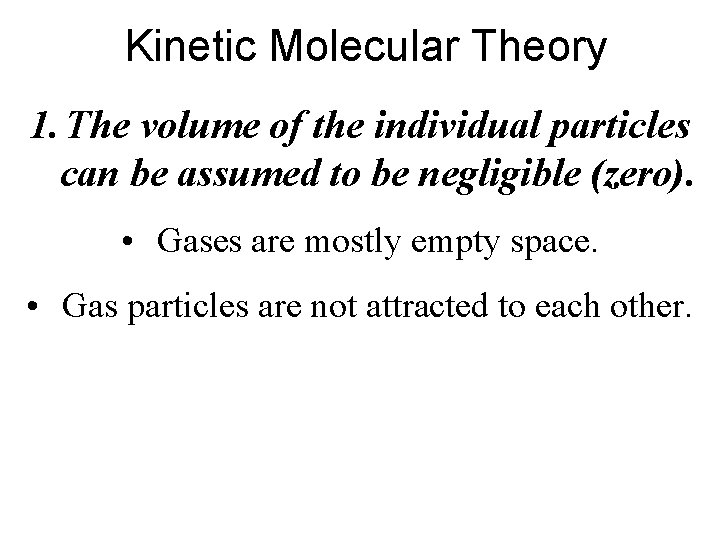 Kinetic Molecular Theory

1. The volume of the individual particles can be assumed to be negligible (zero).

• Gases are mostly empty space.

• Gas particles are not attracted to each other.